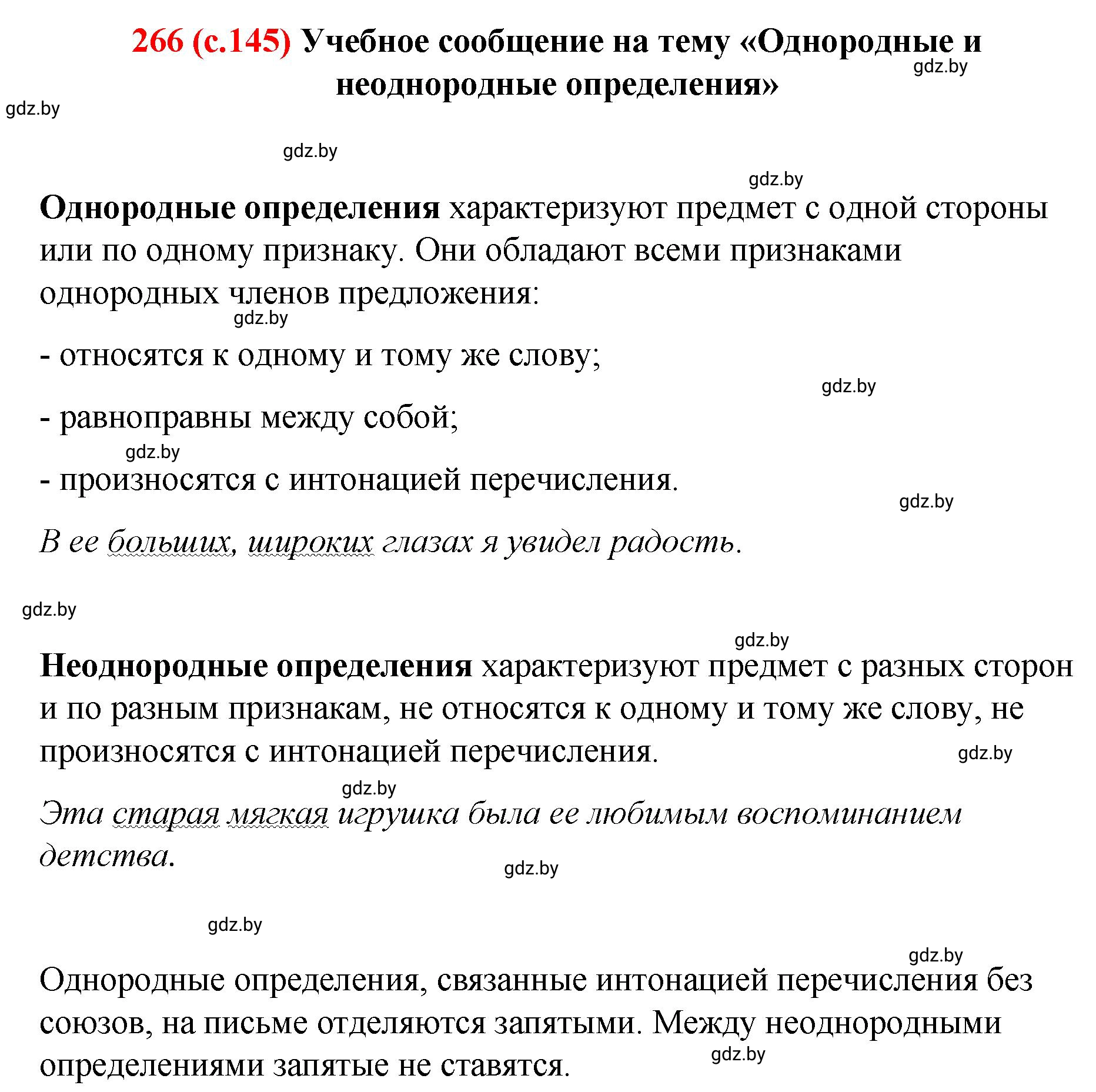 266 (с.145) Учебное сообщение на тему «Однородные и неоднородные определения»

gdz.by

gdz.by

gdz.by

gdz.by

Однородные определения характеризуют предмет с одной стороны или по одному признаку. Они обладают всеми признаками однородных членов предложения:

gdz.by

- относятся к одному и тому же слову;

gdz.by

- равноправны между собой;

gdz.by

- произносятся с интонацией перечисления.

gdz.by

В ее больших, широких глазах я увидел радость.

gdz.by

gdz.by

Неоднородные определения характеризуют предмет с разных сторон и по разным признакам, не относятся к одному и тому же слову, не произносятся с интонацией перечисления.

gdz.by

gdz.by

Эта старая мягкая игрушка была ее любимым воспоминанием детства.

gdz.by

gdz.by

gdz.by

Однородные определения, связанные интонацией перечисления без союзов, на письме отделяются запятыми. Между неоднородными определениями запятые не ставятся.

gdz.by